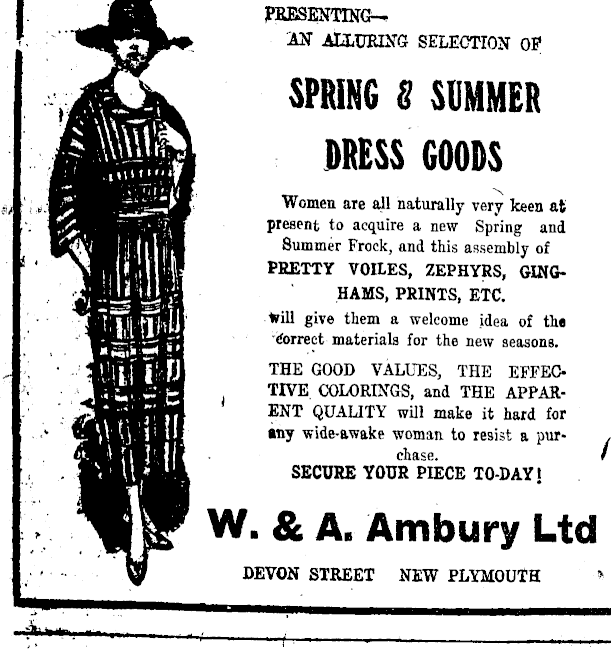 PRESENTING—
AN ALLURING SELECTION OF

SPRING & SUMMER
DRESS GOODS

Women are all naturally very keen at present to acquire a new Spring and Summer Frock, and this assembly of
PRETTY VOILES, ZEPHYRS, GINGHAMS, PRINTS, ETC.
will give them a welcome idea of the correct materials for the new seasons.

THE GOOD VALUES, THE EFFECTIVE COLORINGS, and THE APPARENT QUALITY will make it hard for any wide-awake woman to resist a purchase.
SECURE YOUR PIECE TO-DAY!

W. & A. Ambury Ltd

DEVON STREET NEW PLYMOUTH